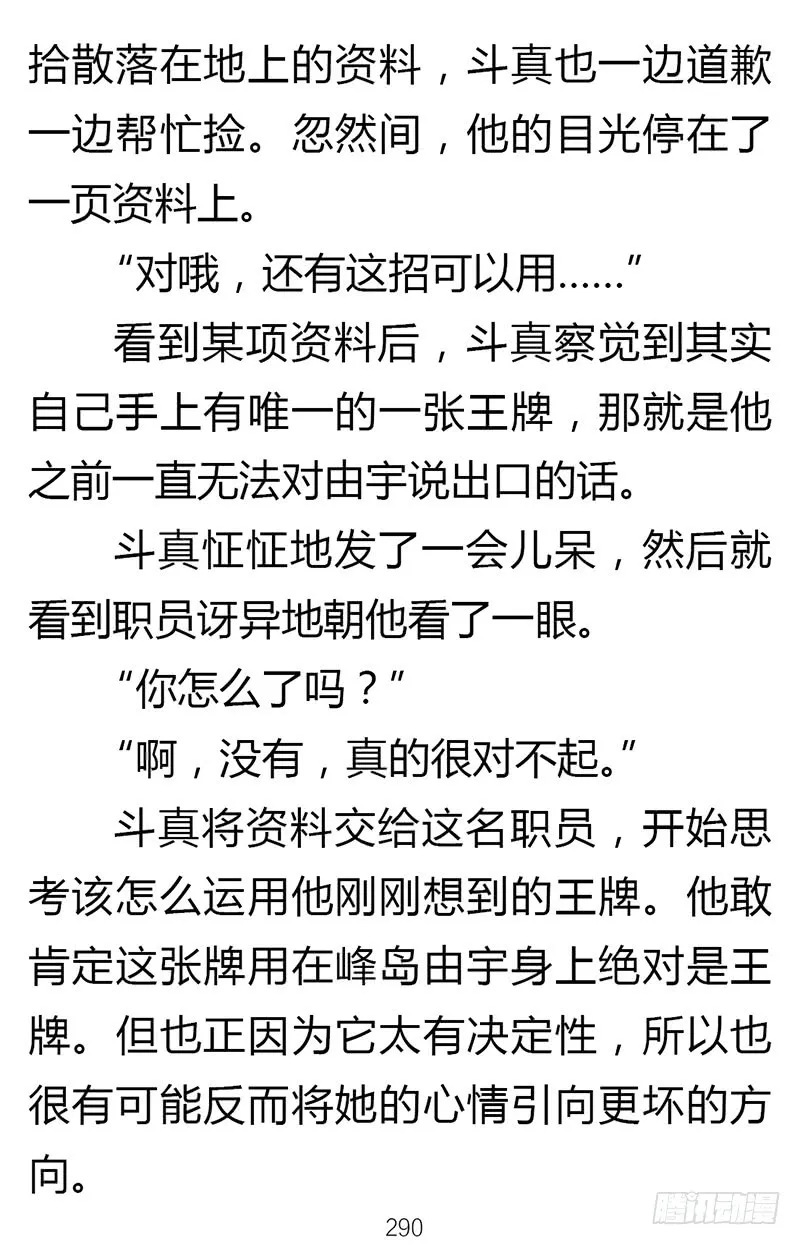 拾散落在地上的资料，斗真也一边道歉一边帮忙捡。忽然间，他的目光停在了一页资料上。

“对哦，还有这招可以用……”

看到某项资料后，斗真察觉到其实自己手上有唯一的一张王牌，那就是他之前一直无法对由宇说出口的话。

斗真怔怔地发了一会儿呆，然后就看到职员讶异地朝他看了一眼。

“你怎么了吗？”

“啊，没有，真的很对不起。”

斗真将资料交给这名职员，开始思考该怎么运用他刚刚想到的王牌。他敢肯定这张牌用在峰岛由宇身上绝对是王牌。但也正因为它太有决定性，所以也很有可能反而将她的心情引向更坏的方向。

290

腾讯动漫